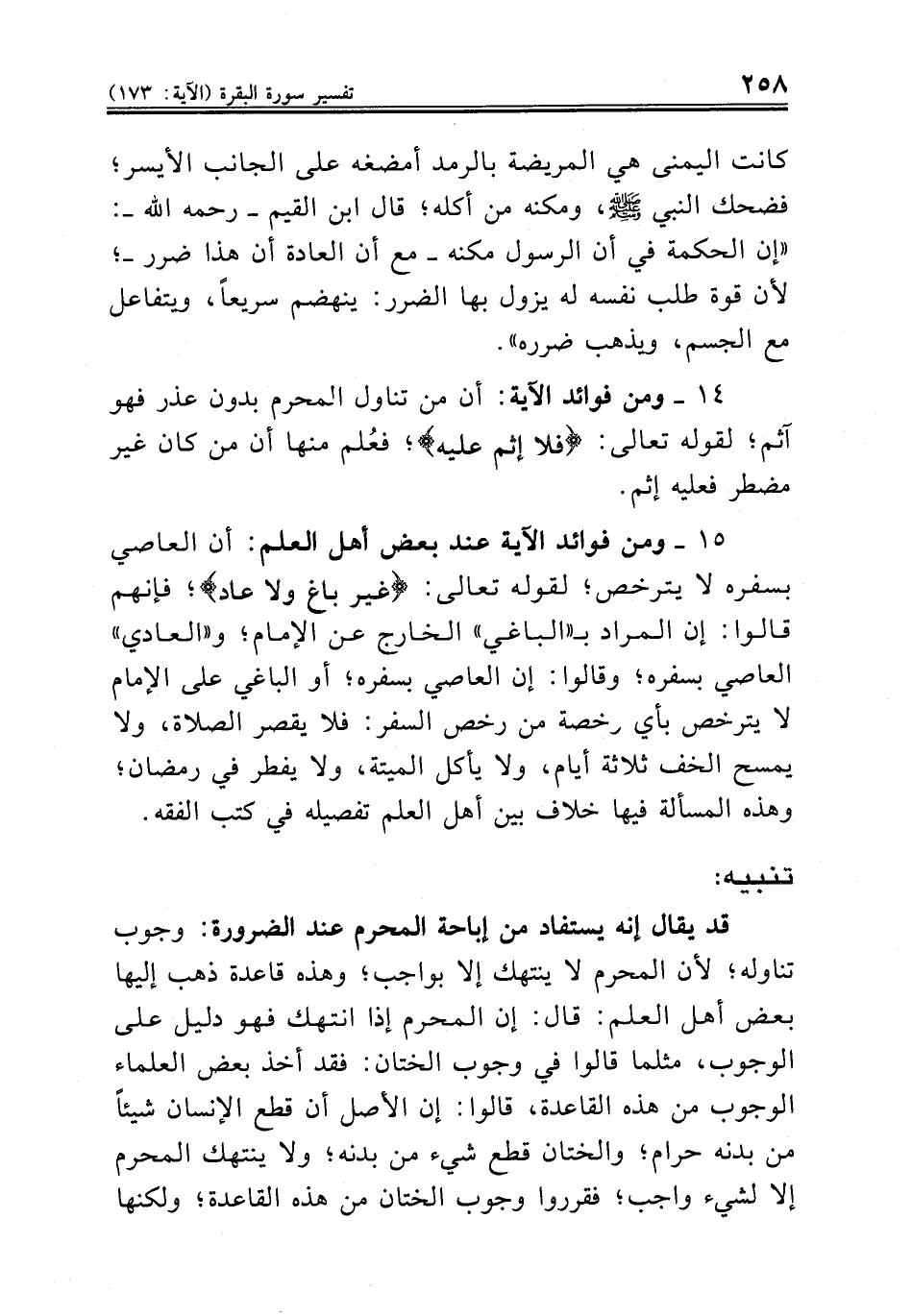 ٢٥٨ تفسير سورة البقرة (الآية: ١٧٣)

كانت اليمنى هي المريضة بالرمد أمضغه على الجانب الأيسر؛ فضحك النبي ﷺ، ومكنه من أكله؛ قال ابن القيم ـ رحمه الله ـ: «إن الحكمة في أن الرسول مكنه ـ مع أن العادة أن هذا ضرر ـ؛ لأن قوة طلب نفسه له يزول بها الضرر: ينهضم سريعاً، ويتفاعل مع الجسم، ويذهب ضرره».

١٤ ـ ومن فوائد الآية: أن من تناول المحرم بدون عذر فهو آثم؛ لقوله تعالى: ﴿فلا إثم عليه﴾؛ فعُلم منها أن من كان غير مضطر فعليه إثم.

١٥ ـ ومن فوائد الآية عند بعض أهل العلم: أن العاصي بسفره لا يترخص؛ لقوله تعالى: ﴿غير باغ ولا عاد﴾؛ فإنهم قالوا: إن المراد بـ«الباغي» الخارج عن الإمام؛ و«العادي» العاصي بسفره؛ وقالوا: إن العاصي بسفره؛ أو الباغي على الإمام لا يترخص بأي رخصة من رخص السفر: فلا يقصر الصلاة، ولا يمسح الخف ثلاثة أيام، ولا يأكل الميتة، ولا يفطر في رمضان؛ وهذه المسألة فيها خلاف بين أهل العلم تفصيله في كتب الفقه.

تنبيه:

قد يقال إنه يستفاد من إباحة المحرم عند الضرورة: وجوب تناوله؛ لأن المحرم لا ينتهك إلا بواجب؛ وهذه قاعدة ذهب إليها بعض أهل العلم: قال: إن المحرم إذا انتهك فهو دليل على الوجوب، مثلما قالوا في وجوب الختان: فقد أخذ بعض العلماء الوجوب من هذه القاعدة، قالوا: إن الأصل أن قطع الإنسان شيئاً من بدنه حرام؛ والختان قطع شيء من بدنه؛ ولا ينتهك المحرم إلا لشيء واجب؛ فقرروا وجوب الختان من هذه القاعدة؛ ولكنها